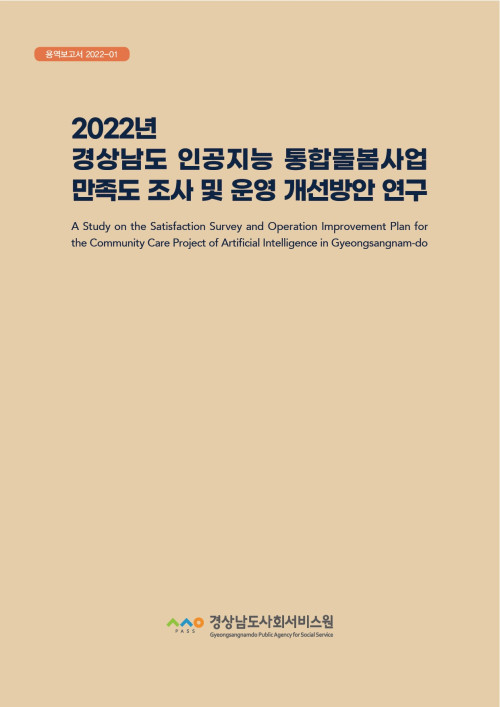 용역보고서 2022-01

2022년
경상남도 인공지능 통합돌봄사업
만족도 조사 및 운영 개선방안 연구

A Study on the Satisfaction Survey and Operation Improvement Plan for the Community Care Project of Artificial Intelligence in Gyeongsangnam-do

PASS
경상남도사회서비스원
Gyeongsangnamdo Public Agency for Social Service